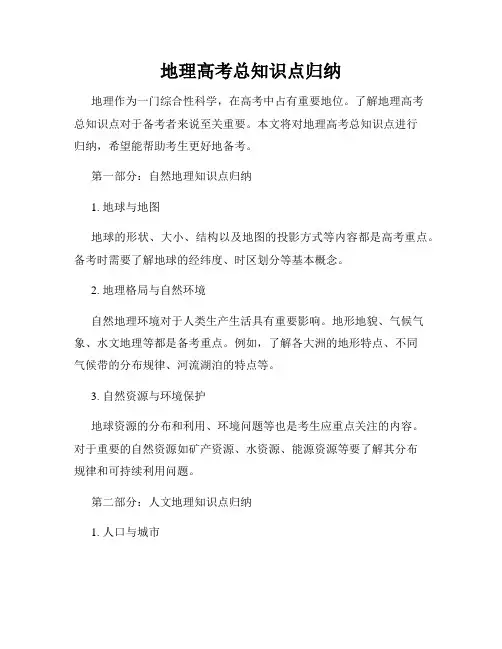 地理高考总知识点归纳

地理作为一门综合性科学，在高考中占有重要地位。了解地理高考总知识点对于备考者来说至关重要。本文将对地理高考总知识点进行归纳，希望能帮助考生更好地备考。

第一部分：自然地理知识点归纳

1. 地球与地图

地球的形状、大小、结构以及地图的投影方式等内容都是高考重点。备考时需要了解地球的经纬度、时区划分等基本概念。

2. 地理格局与自然环境

自然地理环境对于人类生产生活具有重要影响。地形地貌、气候气象、水文地理等都是备考重点。例如，了解各大洲的地形特点、不同气候带的分布规律、河流湖泊的特点等。

3. 自然资源与环境保护

地球资源的分布和利用、环境问题等也是考生应重点关注的内容。对于重要的自然资源如矿产资源、水资源、能源资源等要了解其分布规律和可持续利用问题。

第二部分：人文地理知识点归纳

1. 人口与城市